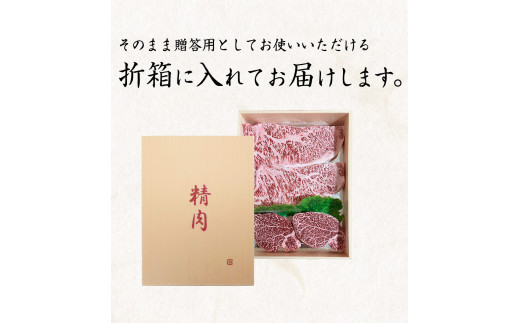 そのまま贈答用としてお使いいただける
折箱に入れてお届けします。

精肉